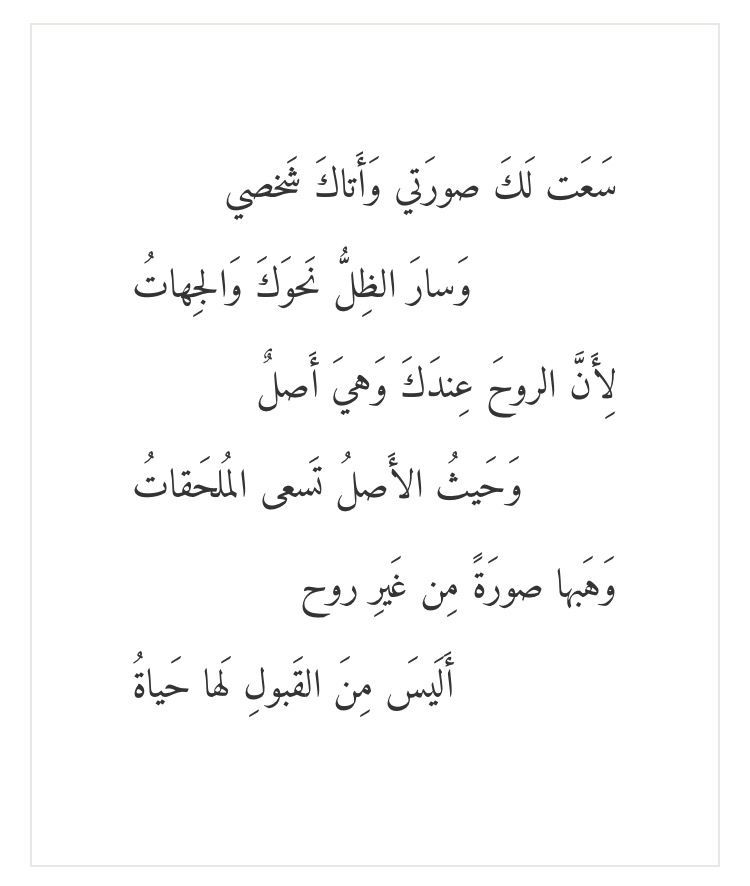 سَعَت لَكَ صورَتي وَأَتاكَ شَخصي
وَسارَ الظِلُّ نَحوَكَ وَالجِهاتُ

لِأَنَّ الروحَ عِندَكَ وَهيَ أَصلٌ
وَحَيثُ الأَصلُ تَسعى المُلحَقاتُ

وَهَبها صورَةً مِن غَيرِ روحٍ
أَلَيسَ مِنَ القَبولِ لَها حَياةُ